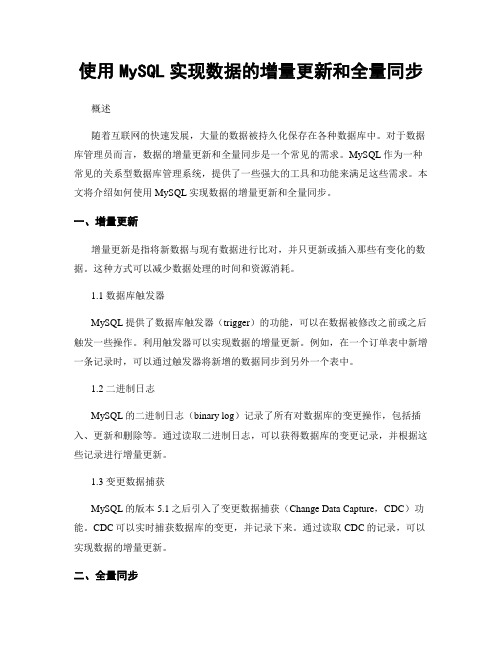 使用 MySQL 实现数据的增量更新和全量同步

概述

随着互联网的快速发展，大量的数据被持久化保存在各种数据库中。对于数据库管理员而言，数据的增量更新和全量同步是一个常见的需求。MySQL 作为一种常见的关系型数据库管理系统，提供了一些强大的工具和功能来满足这些需求。本文将介绍如何使用 MySQL 实现数据的增量更新和全量同步。

一、增量更新

增量更新是指将新数据与现有数据进行比对，并只更新或插入那些有变化的数据。这种方式可以减少数据处理的时间和资源消耗。

1.1 数据库触发器

MySQL 提供了数据库触发器（trigger）的功能，可以在数据被修改之前或之后触发一些操作。利用触发器可以实现数据的增量更新。例如，在一个订单表中新增一条记录时，可以通过触发器将新增的数据同步到另外一个表中。

1.2 二进制日志

MySQL 的二进制日志（binary log）记录了所有对数据库的变更操作，包括插入、更新和删除等。通过读取二进制日志，可以获得数据库的变更记录，并根据这些记录进行增量更新。

1.3 变更数据捕获

MySQL 的版本 5.1 之后引入了变更数据捕获（Change Data Capture，CDC）功能。CDC 可以实时捕获数据库的变更，并记录下来。通过读取 CDC 的记录，可以实现数据的增量更新。

二、全量同步